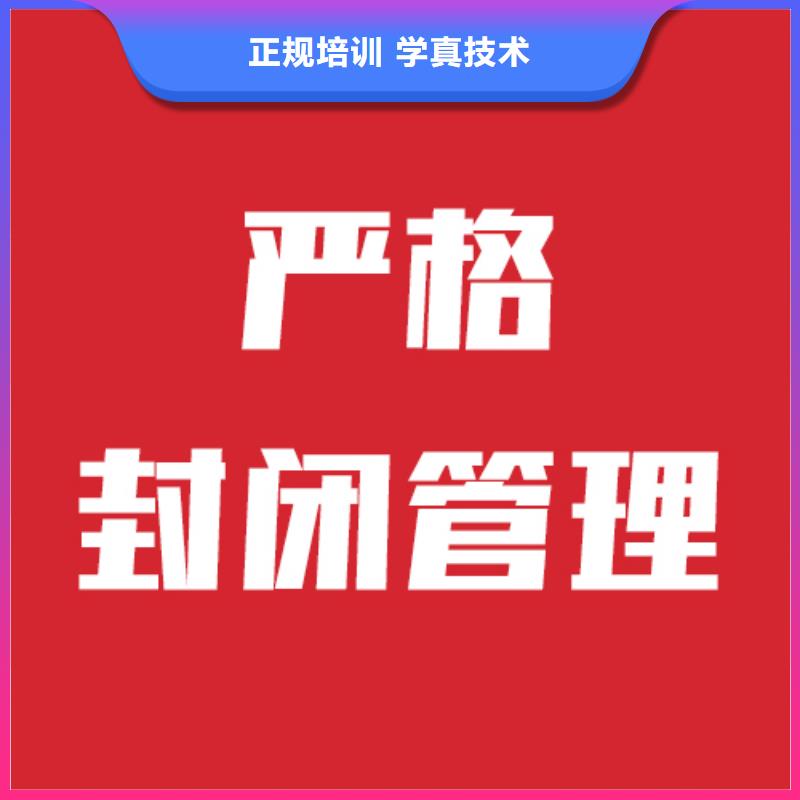 正规培训 学真技术

严格
封闭管理